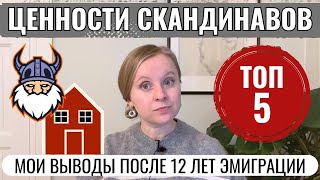 ЦЕННОСТИ СКАНДИНАВОВ

ТОП 5

МОИ ВЫВОДЫ ПОСЛЕ 12 ЛЕТ ЭМИГРАЦИИ